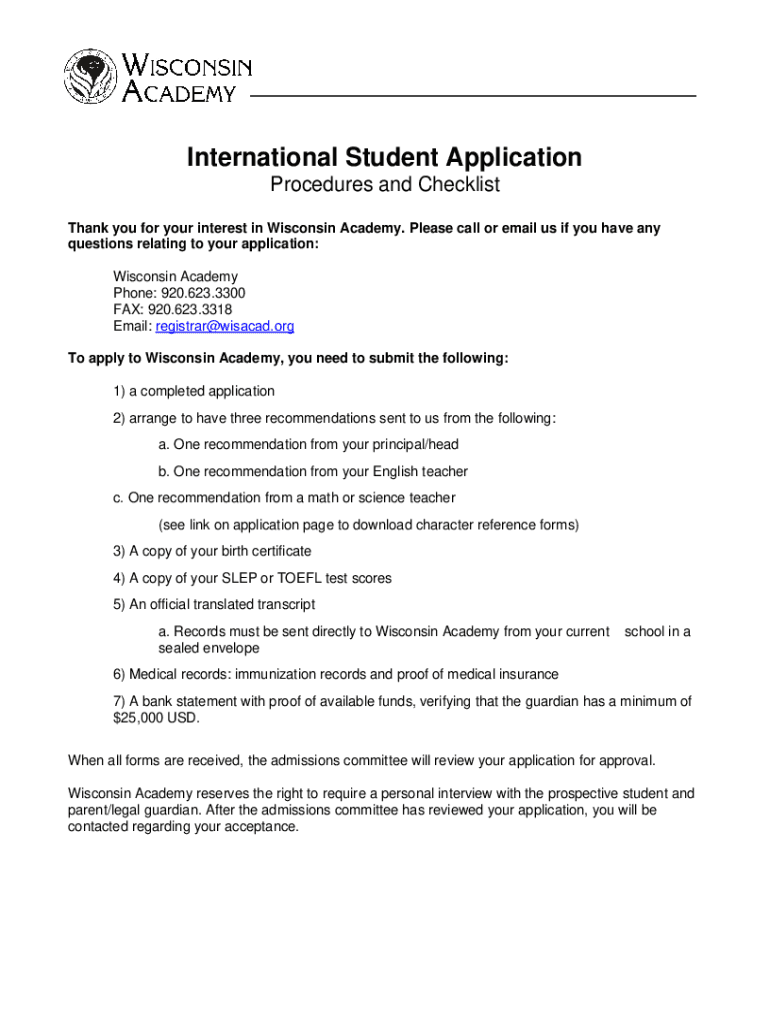 WISCONSIN ACADEMY

International Student Application

Procedures and Checklist

Thank you for your interest in Wisconsin Academy. Please call or email us if you have any questions relating to your application:

Wisconsin Academy
Phone: 920.623.3300
FAX: 920.623.3318
Email: registrar@wisacad.org

To apply to Wisconsin Academy, you need to submit the following:

1) a completed application

2) arrange to have three recommendations sent to us from the following:

a. One recommendation from your principal/head

b. One recommendation from your English teacher

c. One recommendation from a math or science teacher

(see link on application page to download character reference forms)

3) A copy of your birth certificate

4) A copy of your SLEP or TOEFL test scores

5) An official translated transcript

a. Records must be sent directly to Wisconsin Academy from your current school in a sealed envelope

6) Medical records: immunization records and proof of medical insurance

7) A bank statement with proof of available funds, verifying that the guardian has a minimum of $25,000 USD.

When all forms are received, the admissions committee will review your application for approval.

Wisconsin Academy reserves the right to require a personal interview with the prospective student and parent/legal guardian. After the admissions committee has reviewed your application, you will be contacted regarding your acceptance.